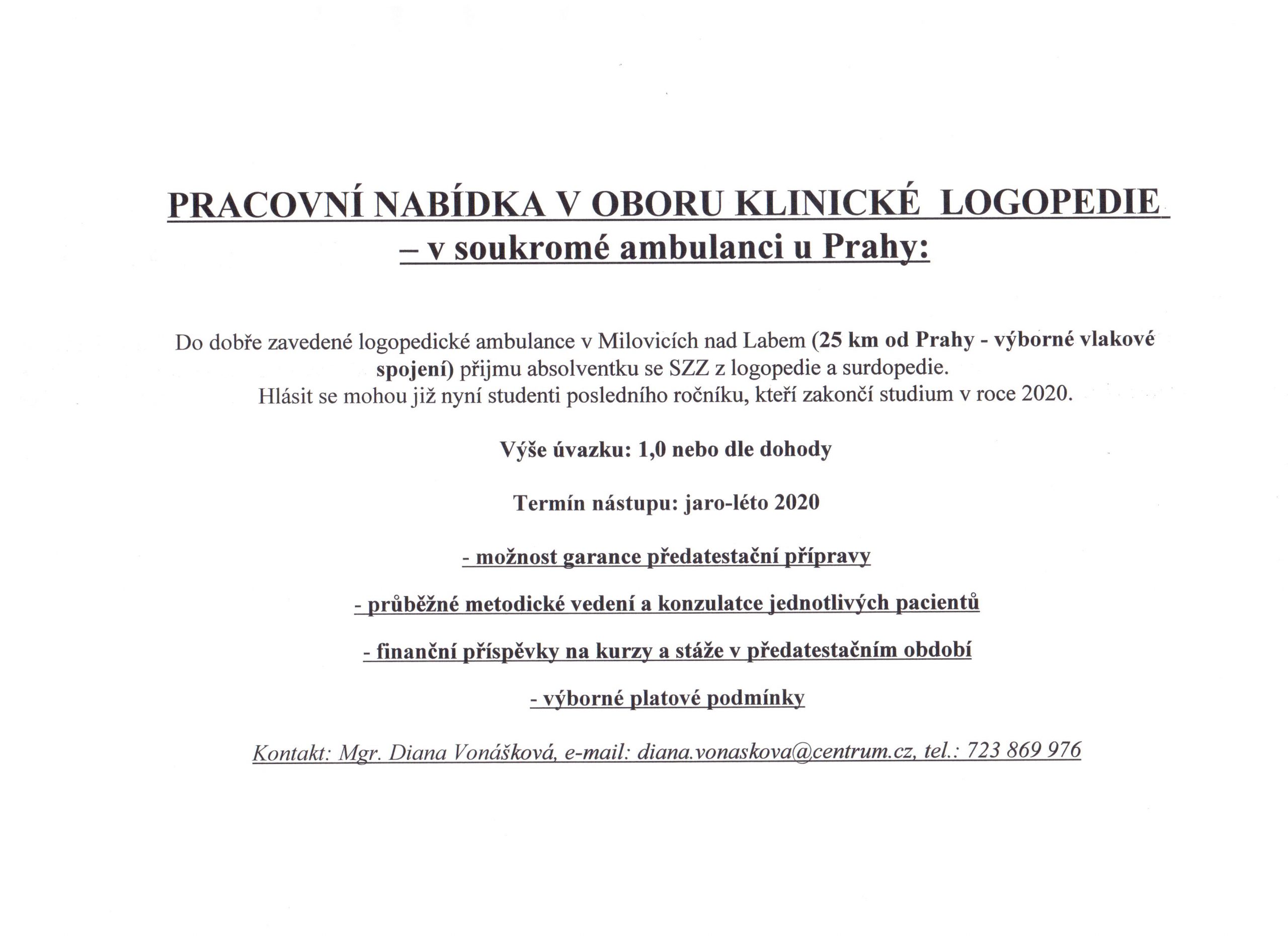 PRACOVNÍ NABÍDKA V OBORU KLINICKÉ LOGOPEDIE
– v soukromé ambulanci u Prahy:

Do dobře zavedené logopedické ambulance v Milovicích nad Labem (25 km od Prahy - výborné vlakové spojení) přijmu absolventku se SZZ z logopedie a surdopedie.
Hlásit se mohou již nyní studenti posledního ročníku, kteří zakončí studium v roce 2020.

Výše úvazku: 1,0 nebo dle dohody

Termín nástupu: jaro-léto 2020

- možnost garance předatestační přípravy

- průběžné metodické vedení a konzulatce jednotlivých pacientů

- finanční příspěvky na kurzy a stáže v předatestačním období

- výborné platové podmínky

Kontakt: Mgr. Diana Vonášková, e-mail: diana.vonaskova@centrum.cz, tel.: 723 869 976